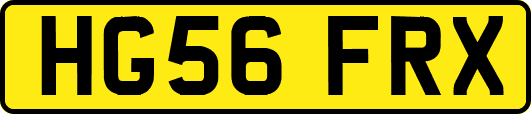 HG56 FRX